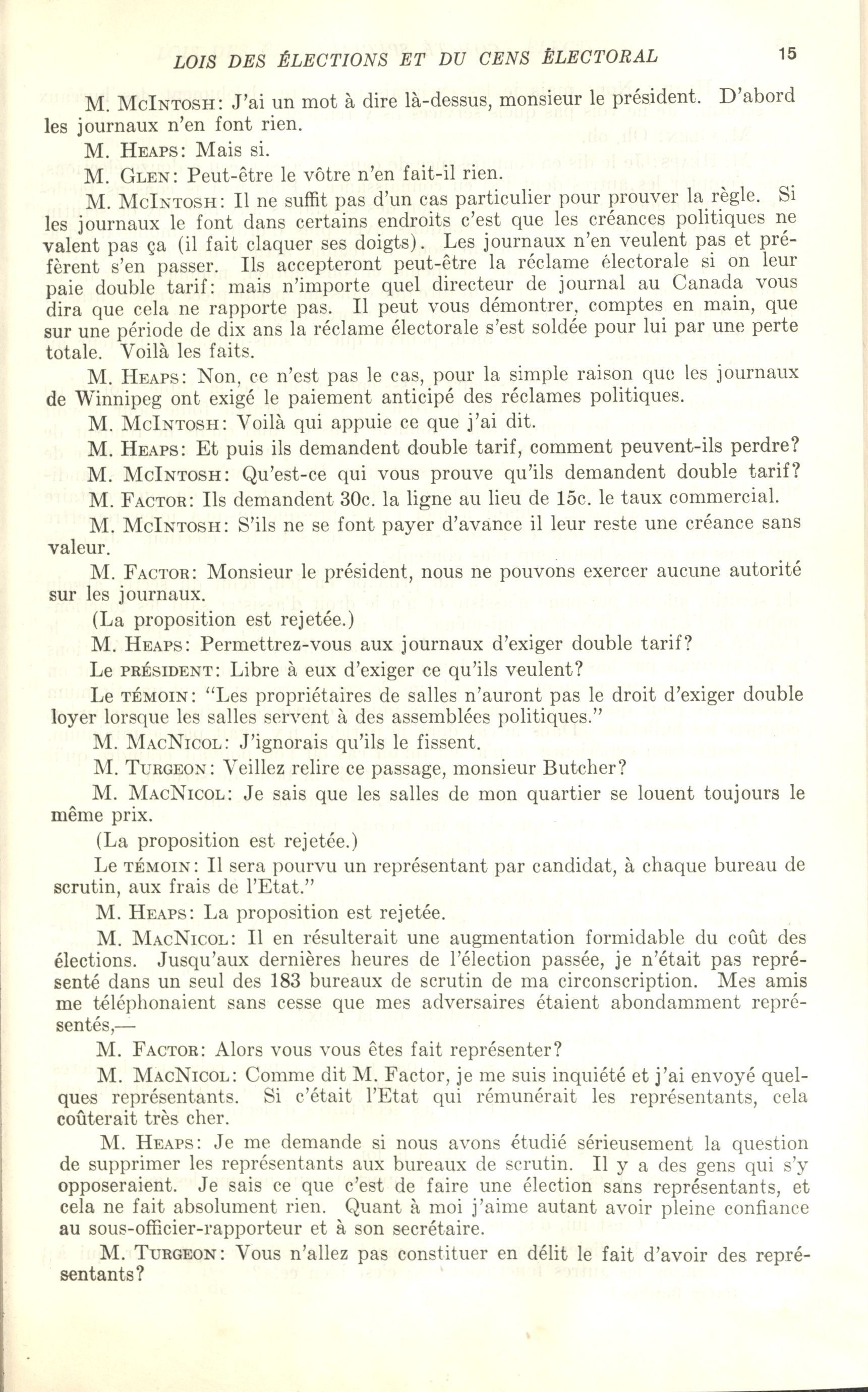 LOIS DES ÉLECTIONS ET DU CENS ÉLECTORAL 15

M. McIntosh: J'ai un mot à dire là-dessus, monsieur le président. D'abord les journaux n'en font rien.

M. Heaps: Mais si.

M. Glen: Peut-être le vôtre n'en fait-il rien.

M. McIntosh: Il ne suffit pas d'un cas particulier pour prouver la règle. Si les journaux le font dans certains endroits c'est que les créances politiques ne valent pas ça (il fait claquer ses doigts). Les journaux n'en veulent pas et préfèrent s'en passer. Ils accepteront peut-être la réclame électorale si on leur paie double tarif: mais n'importe quel directeur de journal au Canada vous dira que cela ne rapporte pas. Il peut vous démontrer, comptes en main, que sur une période de dix ans la réclame électorale s'est soldée pour lui par une perte totale. Voilà les faits.

M. Heaps: Non, ce n'est pas le cas, pour la simple raison que les journaux de Winnipeg ont exigé le paiement anticipé des réclames politiques.

M. McIntosh: Voilà qui appuie ce que j'ai dit.

M. Heaps: Et puis ils demandent double tarif, comment peuvent-ils perdre?

M. McIntosh: Qu'est-ce qui vous prouve qu'ils demandent double tarif?

M. Factor: Ils demandent 30c. la ligne au lieu de 15c. le taux commercial.

M. McIntosh: S'ils ne se font payer d'avance il leur reste une créance sans valeur.

M. Factor: Monsieur le président, nous ne pouvons exercer aucune autorité sur les journaux.

(La proposition est rejetée.)

M. Heaps: Permettrez-vous aux journaux d'exiger double tarif?

Le président: Libre à eux d'exiger ce qu'ils veulent?

Le témoin: "Les propriétaires de salles n'auront pas le droit d'exiger double loyer lorsque les salles servent à des assemblées politiques."

M. MacNicol: J'ignorais qu'ils le fissent.

M. Turgeon: Veillez relire ce passage, monsieur Butcher?

M. MacNicol: Je sais que les salles de mon quartier se louent toujours le même prix.

(La proposition est rejetée.)

Le témoin: Il sera pourvu un représentant par candidat, à chaque bureau de scrutin, aux frais de l'Etat."

M. Heaps: La proposition est rejetée.

M. MacNicol: Il en résulterait une augmentation formidable du coût des élections. Jusqu'aux dernières heures de l'élection passée, je n'était pas représenté dans un seul des 183 bureaux de scrutin de ma circonscription. Mes amis me téléphonaient sans cesse que mes adversaires étaient abondamment représentés,—

M. Factor: Alors vous vous êtes fait représenter?

M. MacNicol: Comme dit M. Factor, je me suis inquiété et j'ai envoyé quelques représentants. Si c'était l'Etat qui rémunérait les représentants, cela coûterait très cher.

M. Heaps: Je me demande si nous avons étudié sérieusement la question de supprimer les représentants aux bureaux de scrutin. Il y a des gens qui s'y opposeraient. Je sais ce que c'est de faire une élection sans représentants, et cela ne fait absolument rien. Quant à moi j'aime autant avoir pleine confiance au sous-officier-rapporteur et à son secrétaire.

M. Turgeon: Vous n'allez pas constituer en délit le fait d'avoir des représentants?